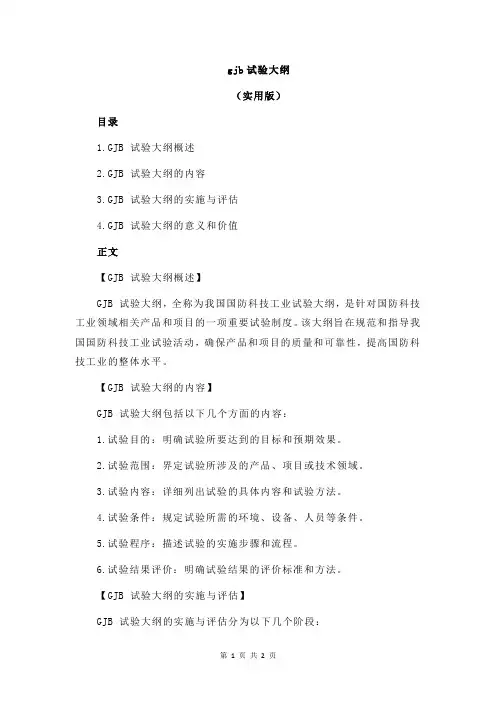 gjb 试验大纲

（实用版）

目录

1.GJB 试验大纲概述

2.GJB 试验大纲的内容

3.GJB 试验大纲的实施与评估

4.GJB 试验大纲的意义和价值

正文

【GJB 试验大纲概述】

GJB 试验大纲，全称为我国国防科技工业试验大纲，是针对国防科技工业领域相关产品和项目的一项重要试验制度。该大纲旨在规范和指导我国国防科技工业试验活动，确保产品和项目的质量和可靠性，提高国防科技工业的整体水平。

【GJB 试验大纲的内容】

GJB 试验大纲包括以下几个方面的内容：

1.试验目的：明确试验所要达到的目标和预期效果。

2.试验范围：界定试验所涉及的产品、项目或技术领域。

3.试验内容：详细列出试验的具体内容和试验方法。

4.试验条件：规定试验所需的环境、设备、人员等条件。

5.试验程序：描述试验的实施步骤和流程。

6.试验结果评价：明确试验结果的评价标准和方法。

【GJB 试验大纲的实施与评估】

GJB 试验大纲的实施与评估分为以下几个阶段：

第 1 页 共 2 页